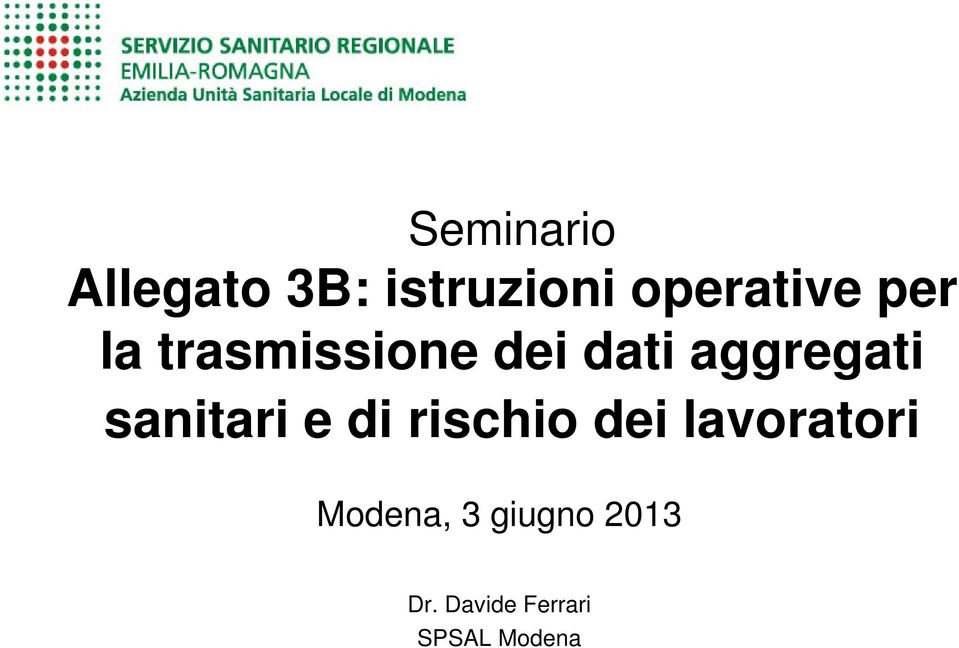 SERVIZIO SANITARIO REGIONALE
EMILIA-ROMAGNA
Azienda Unità Sanitaria Locale di Modena

Seminario
Allegato 3B: istruzioni operative per la trasmissione dei dati aggregati sanitari e di rischio dei lavoratori

Modena, 3 giugno 2013

Dr. Davide Ferrari
SPSAL Modena